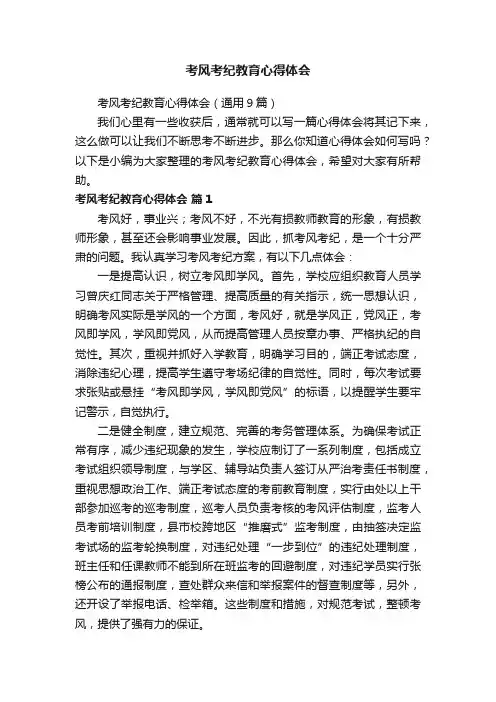 考风考纪教育心得体会

考风考纪教育心得体会（通用9篇）

我们心里有一些收获后，通常就可以写一篇心得体会将其记下来，这么做可以让我们不断思考不断进步。那么你知道心得体会如何写吗？以下是小编为大家整理的考风考纪教育心得体会，希望对大家有所帮助。

考风考纪教育心得体会 篇1

考风好，事业兴；考风不好，不光有损教师教育的形象，有损教师形象，甚至还会影响事业发展。因此，抓考风考纪，是一个十分严肃的问题。我认真学习考风考纪方案，有以下几点体会：

一是提高认识，树立考风即学风。首先，学校应组织教育人员学习曾庆红同志关于严格管理、提高质量的有关指示，统一思想认识，明确考风实际是学风的一个方面，考风好，就是学风正，党风正，考风即学风，学风即党风，从而提高管理人员按章办事、严格执纪的自觉性。其次，重视并抓好入学教育，明确学习目的，端正考试态度，消除违纪心理，提高学生遵守考场纪律的自觉性。同时，每次考试要求张贴或悬挂“考风即学风，学风即党风”的标语，以提醒学生要牢记警示，自觉执行。

二是健全制度，建立规范、完善的考务管理体系。为确保考试正常有序，减少违纪现象的发生，学校应制订了一系列制度，包括成立考试组织领导制度，与学区、辅导站负责人签订从严治考责任书制度，重视思想政治工作、端正考试态度的考前教育制度，实行由处以上干部参加巡考的巡考制度，巡考人员负责考核的考风评估制度，监考人员考前培训制度，县市校跨地区“推磨式”监考制度，由抽签决定监考试场的监考轮换制度，对违纪处理“一步到位”的违纪处理制度，班主任和任课教师不能到所在班监考的回避制度，对违纪学员实行张榜公布的通报制度，查处群众来信和举报案件的督查制度等，另外，还开设了举报电话、检举箱。这些制度和措施，对规范考试，整顿考风，提供了强有力的保证。